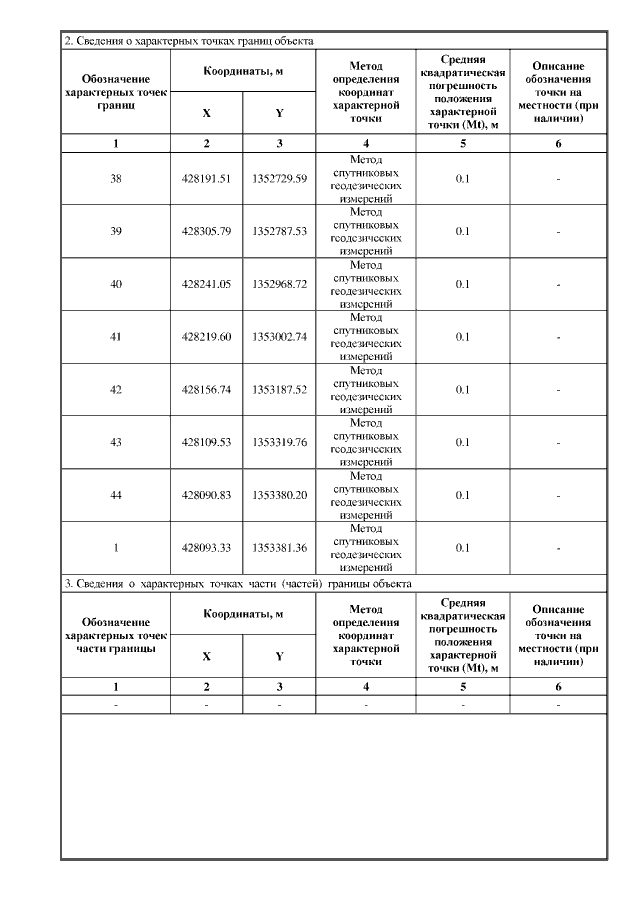 2. Сведения о характерных точках границ объекта

| Обозначение характерных точек границ | Координаты, м X | Координаты, м Y | Метод определения координат характерной точки | Средняя квадратическая погрешность положения характерной точки (Mt), м | Описание обозначения точки на местности (при наличии) |
|---|---|---|---|---|---|
| 1 | 2 | 3 | 4 | 5 | 6 |
| 38 | 428191.51 | 1352729.59 | Метод спутниковых геодезических измерений | 0.1 | - |
| 39 | 428305.79 | 1352787.53 | Метод спутниковых геодезических измерений | 0.1 | - |
| 40 | 428241.05 | 1352968.72 | Метод спутниковых геодезических измерений | 0.1 | - |
| 41 | 428219.60 | 1353002.74 | Метод спутниковых геодезических измерений | 0.1 | - |
| 42 | 428156.74 | 1353187.52 | Метод спутниковых геодезических измерений | 0.1 | - |
| 43 | 428109.53 | 1353319.76 | Метод спутниковых геодезических измерений | 0.1 | - |
| 44 | 428090.83 | 1353380.20 | Метод спутниковых геодезических измерений | 0.1 | - |
| 1 | 428093.33 | 1353381.36 | Метод спутниковых геодезических измерений | 0.1 | - |

3. Сведения о характерных точках части (частей) границы объекта

| Обозначение характерных точек части границы | Координаты, м X | Координаты, м Y | Метод определения координат характерной точки | Средняя квадратическая погрешность положения характерной точки (Mt), м | Описание обозначения точки на местности (при наличии) |
|---|---|---|---|---|---|
| 1 | 2 | 3 | 4 | 5 | 6 |
| - | - | - | - | - | - |